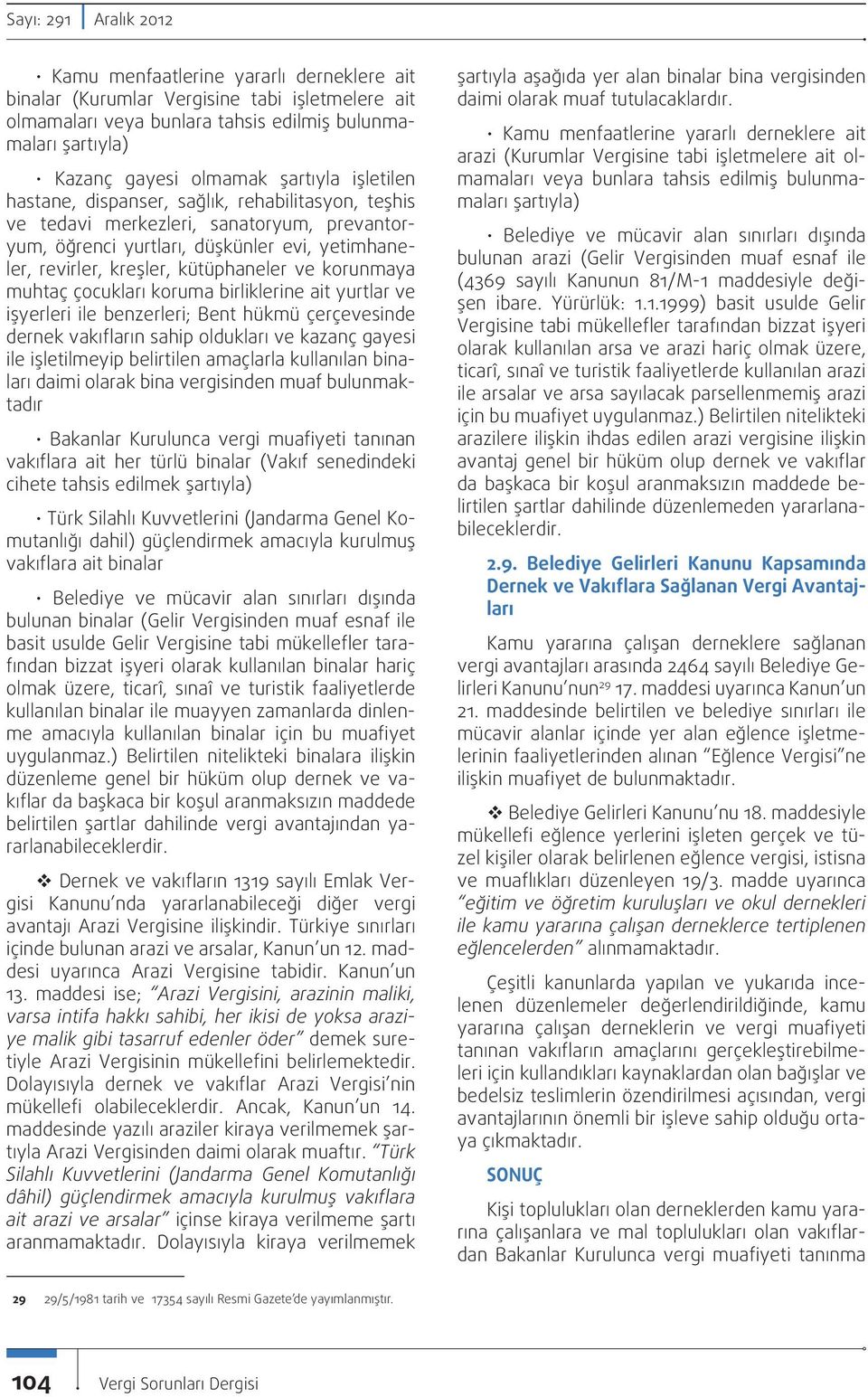 Sayı: 291 | Aralık 2012

• Kamu menfaatlerine yararlı derneklere ait binalar (Kurumlar Vergisine tabi işletmelere ait olmamaları veya bunlara tahsis edilmiş bulunmamaları şartıyla)

• Kazanç gayesi olmamak şartıyla işletilen hastane, dispanser, sağlık, rehabilitasyon, teşhis ve tedavi merkezleri, sanatoryum, prevantoryum, öğrenci yurtları, düşkünler evi, yetimhaneler, revirler, kreşler, kütüphaneler ve korunmaya muhtaç çocukları koruma birliklerine ait yurtlar ve işyerleri ile benzerleri; Bent hükmü çerçevesinde dernek vakıfların sahip oldukları ve kazanç gayesi ile işletilmeyip belirtilen amaçlarla kullanılan binaları daimi olarak bina vergisinden muaf bulunmaktadır

• Bakanlar Kurulunca vergi muafiyeti tanınan vakıflara ait her türlü binalar (Vakıf senedindeki cihete tahsis edilmek şartıyla)

• Türk Silahlı Kuvvetlerini (Jandarma Genel Komutanlığı dahil) güçlendirmek amacıyla kurulmuş vakıflara ait binalar

• Belediye ve mücavir alan sınırları dışında bulunan binalar (Gelir Vergisinden muaf esnaf ile basit usulde Gelir Vergisine tabi mükellefler tarafından bizzat işyeri olarak kullanılan binalar hariç olmak üzere, ticarî, sınaî ve turistik faaliyetlerde kullanılan binalar ile muayyen zamanlarda dinlenme amacıyla kullanılan binalar için bu muafiyet uygulanmaz.) Belirtilen nitelikteki binalara ilişkin düzenleme genel bir hüküm olup dernek ve vakıflar da başkaca bir koşul aranmaksızın maddede belirtilen şartlar dahilinde vergi avantajından yararlanabileceklerdir.

❖ Dernek ve vakıfların 1319 sayılı Emlak Vergisi Kanunu'nda yararlanabileceği diğer vergi avantajı Arazi Vergisine ilişkindir. Türkiye sınırları içinde bulunan arazi ve arsalar, Kanun'un 12. maddesi uyarınca Arazi Vergisine tabidir. Kanun'un 13. maddesi ise; "Arazi Vergisini, arazinin maliki, varsa intifa hakkı sahibi, her ikisi de yoksa araziye malik gibi tasarruf edenler öder" demek suretiyle Arazi Vergisinin mükellefini belirlemektedir. Dolayısıyla dernek ve vakıflar Arazi Vergisi'nin mükellefi olabileceklerdir. Ancak, Kanun'un 14. maddesinde yazılı araziler kiraya verilmemek şartıyla Arazi Vergisinden daimi olarak muaftır. "Türk Silahlı Kuvvetlerini (Jandarma Genel Komutanlığı dâhil) güçlendirmek amacıyla kurulmuş vakıflara ait arazi ve arsalar" içinse kiraya verilmeme şartı aranmamaktadır. Dolayısıyla kiraya verilmemek şartıyla aşağıda yer alan binalar bina vergisinden daimi olarak muaf tutulacaklardır.

• Kamu menfaatlerine yararlı derneklere ait arazi (Kurumlar Vergisine tabi işletmelere ait olmamaları veya bunlara tahsis edilmiş bulunmamaları şartıyla)

• Belediye ve mücavir alan sınırları dışında bulunan arazi (Gelir Vergisinden muaf esnaf ile (4369 sayılı Kanunun 81/M-1 maddesiyle değişen ibare. Yürürlük: 1.1.1999) basit usulde Gelir Vergisine tabi mükellefler tarafından bizzat işyeri olarak kullanılan arsa ve arazi hariç olmak üzere, ticarî, sınaî ve turistik faaliyetlerde kullanılan arazi ile arsalar ve arsa sayılacak parsellenmemiş arazi için bu muafiyet uygulanmaz.) Belirtilen nitelikteki arazilere ilişkin ihdas edilen arazi vergisine ilişkin avantaj genel bir hüküm olup dernek ve vakıflar da başkaca bir koşul aranmaksızın maddede belirtilen şartlar dahilinde düzenlemeden yararlanabileceklerdir.

2.9. Belediye Gelirleri Kanunu Kapsamında Dernek ve Vakıflara Sağlanan Vergi Avantajları

Kamu yararına çalışan derneklere sağlanan vergi avantajları arasında 2464 sayılı Belediye Gelirleri Kanunu'nun$^{29}$ 17. maddesi uyarınca Kanun'un 21. maddesinde belirtilen ve belediye sınırları ile mücavir alanlar içinde yer alan eğlence işletmelerinin faaliyetlerinden alınan "Eğlence Vergisi"ne ilişkin muafiyet de bulunmaktadır.

❖ Belediye Gelirleri Kanunu'nu 18. maddesiyle mükellefi eğlence yerlerini işleten gerçek ve tüzel kişiler olarak belirlenen eğlence vergisi, istisna ve muaflıkları düzenleyen 19/3. madde uyarınca "eğitim ve öğretim kuruluşları ve okul dernekleri ile kamu yararına çalışan derneklerce tertiplenen eğlencelerden" alınmamaktadır.

Çeşitli kanunlarda yapılan ve yukarıda incelenen düzenlemeler değerlendirildiğinde, kamu yararına çalışan derneklerin ve vergi muafiyeti tanınan vakıfların amaçlarını gerçekleştirebilmeleri için kullandıkları kaynaklardan olan bağışlar ve bedelsiz teslimlerin özendirilmesi açısından, vergi avantajlarının önemli bir işleve sahip olduğu ortaya çıkmaktadır.

SONUÇ

Kişi toplulukları olan derneklerden kamu yararına çalışanlara ve mal toplulukları olan vakıflardan Bakanlar Kurulunca vergi muafiyeti tanınma

29 29/5/1981 tarih ve 17354 sayılı Resmi Gazete'de yayımlanmıştır.

104 Vergi Sorunları Dergisi